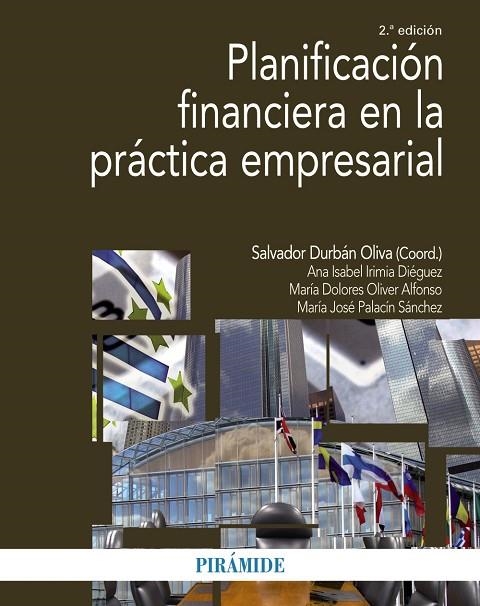 2.ª edición

Planificación financiera en la práctica empresarial

Salvador Durbán Oliva (Coord.)
Ana Isabel Irimia Diéguez
María Dolores Oliver Alfonso
María José Palacín Sánchez

PIRÁMIDE